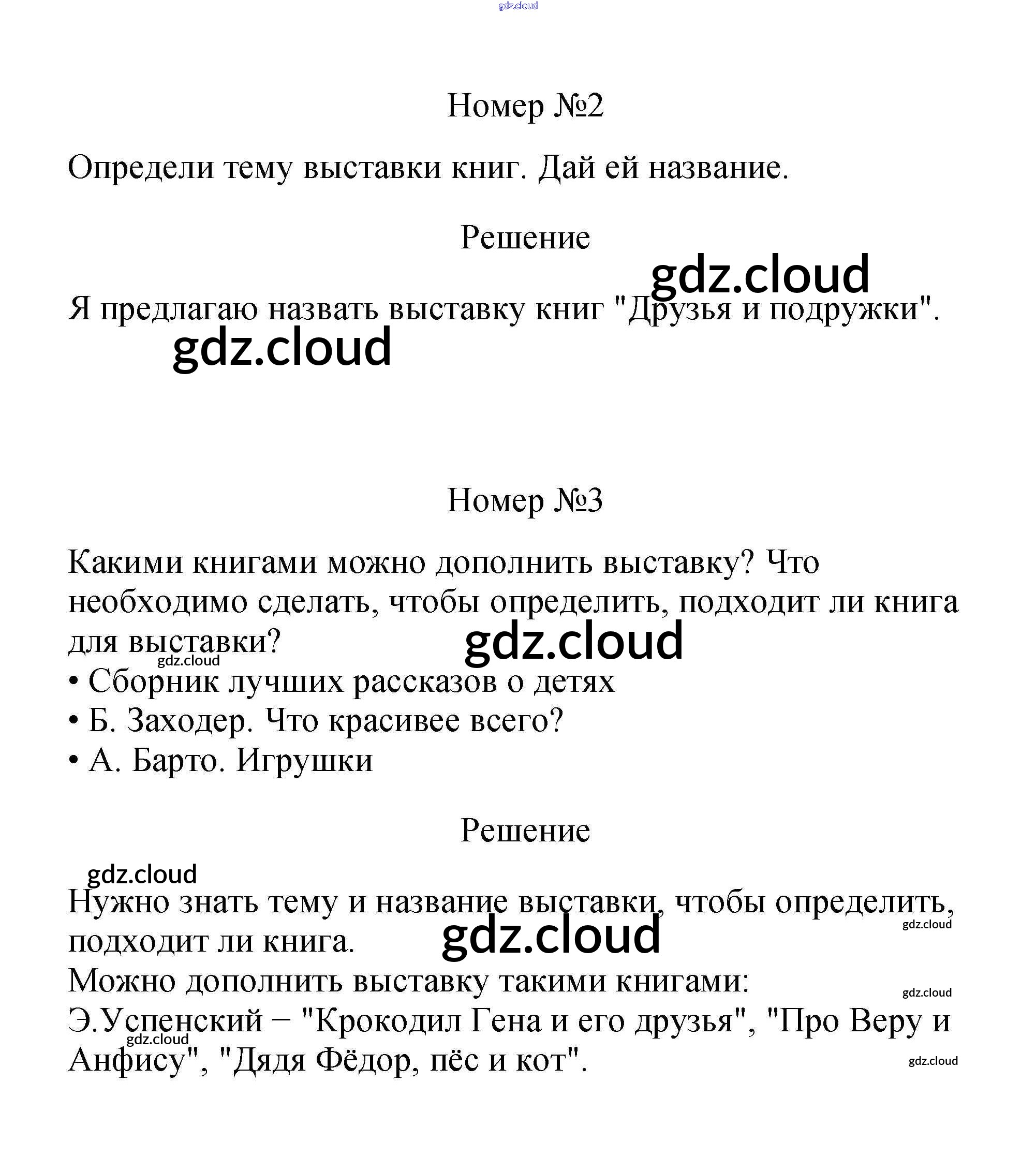 gdz.cloud

Номер №2

Определи тему выставки книг. Дай ей название.

Решение

gdz.cloud

Я предлагаю назвать выставку книг "Друзья и подружки".

gdz.cloud

Номер №3

Какими книгами можно дополнить выставку? Что необходимо сделать, чтобы определить, подходит ли книга для выставки?

gdz.cloud

gdz.cloud

• Сборник лучших рассказов о детях
• Б. Заходер. Что красивее всего?
• А. Барто. Игрушки

Решение

gdz.cloud

Нужно знать тему и название выставки, чтобы определить, подходит ли книга.

gdz.cloud

gdz.cloud

Можно дополнить выставку такими книгами:

gdz.cloud

Э.Успенский – "Крокодил Гена и его друзья", "Про Веру и Анфису", "Дядя Фёдор, пёс и кот".

gdz.cloud

gdz.cloud